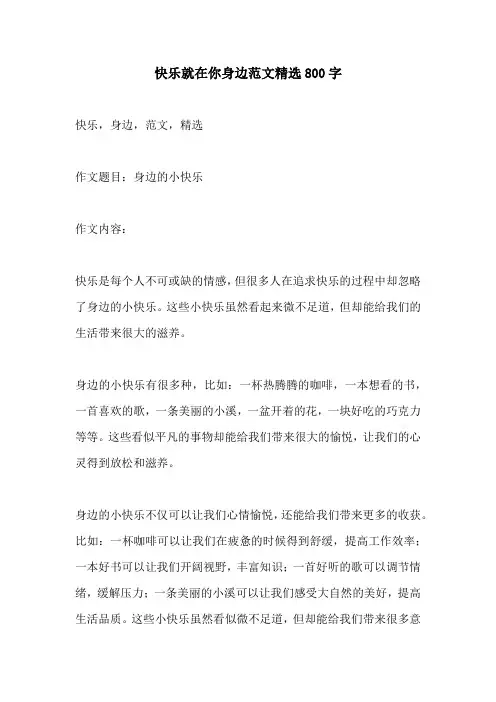 快乐就在你身边范文精选800字

快乐，身边，范文，精选

作文题目：身边的小快乐

作文内容：

快乐是每个人不可或缺的情感，但很多人在追求快乐的过程中却忽略了身边的小快乐。这些小快乐虽然看起来微不足道，但却能给我们的生活带来很大的滋养。

身边的小快乐有很多种，比如：一杯热腾腾的咖啡，一本想看的书，一首喜欢的歌，一条美丽的小溪，一盆开着的花，一块好吃的巧克力等等。这些看似平凡的事物却能给我们带来很大的愉悦，让我们的心灵得到放松和滋养。

身边的小快乐不仅可以让我们心情愉悦，还能给我们带来更多的收获。比如：一杯咖啡可以让我们在疲惫的时候得到舒缓，提高工作效率；一本好书可以让我们开阔视野，丰富知识；一首好听的歌可以调节情绪，缓解压力；一条美丽的小溪可以让我们感受大自然的美好，提高生活品质。这些小快乐虽然看似微不足道，但却能给我们带来很多意